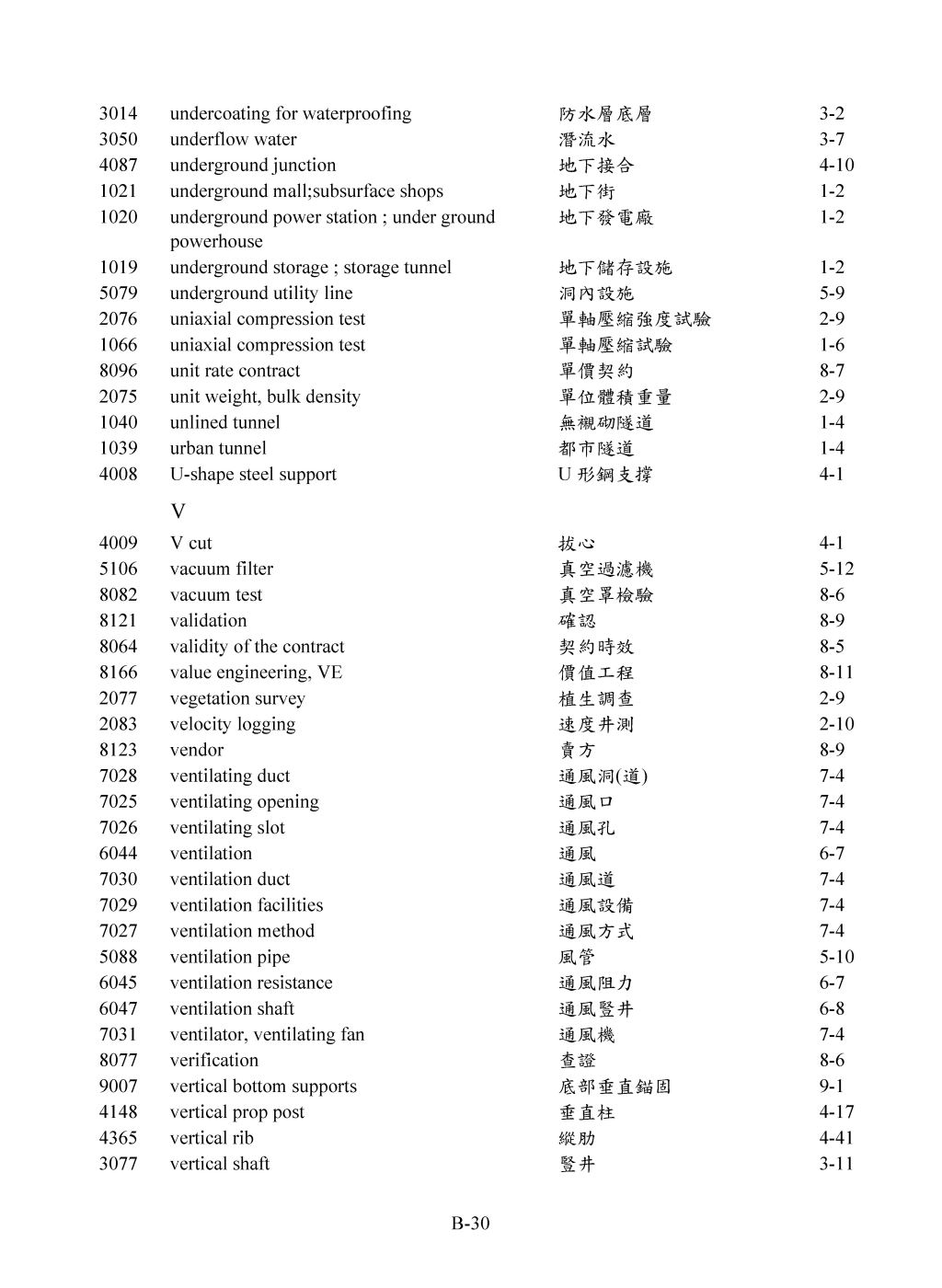 | | | | |
|---|---|---|---|
| 3014 | undercoating for waterproofing | 防水層底層 | 3-2 |
| 3050 | underflow water | 潛流水 | 3-7 |
| 4087 | underground junction | 地下接合 | 4-10 |
| 1021 | underground mall;subsurface shops | 地下街 | 1-2 |
| 1020 | underground power station ; under ground powerhouse | 地下發電廠 | 1-2 |
| 1019 | underground storage ; storage tunnel | 地下儲存設施 | 1-2 |
| 5079 | underground utility line | 洞內設施 | 5-9 |
| 2076 | uniaxial compression test | 單軸壓縮強度試驗 | 2-9 |
| 1066 | uniaxial compression test | 單軸壓縮試驗 | 1-6 |
| 8096 | unit rate contract | 單價契約 | 8-7 |
| 2075 | unit weight, bulk density | 單位體積重量 | 2-9 |
| 1040 | unlined tunnel | 無襯砌隧道 | 1-4 |
| 1039 | urban tunnel | 都市隧道 | 1-4 |
| 4008 | U-shape steel support | U 形鋼支撐 | 4-1 |
| | V | | |
| 4009 | V cut | 拔心 | 4-1 |
| 5106 | vacuum filter | 真空過濾機 | 5-12 |
| 8082 | vacuum test | 真空罩檢驗 | 8-6 |
| 8121 | validation | 確認 | 8-9 |
| 8064 | validity of the contract | 契約時效 | 8-5 |
| 8166 | value engineering, VE | 價值工程 | 8-11 |
| 2077 | vegetation survey | 植生調查 | 2-9 |
| 2083 | velocity logging | 速度井測 | 2-10 |
| 8123 | vendor | 賣方 | 8-9 |
| 7028 | ventilating duct | 通風洞(道) | 7-4 |
| 7025 | ventilating opening | 通風口 | 7-4 |
| 7026 | ventilating slot | 通風孔 | 7-4 |
| 6044 | ventilation | 通風 | 6-7 |
| 7030 | ventilation duct | 通風道 | 7-4 |
| 7029 | ventilation facilities | 通風設備 | 7-4 |
| 7027 | ventilation method | 通風方式 | 7-4 |
| 5088 | ventilation pipe | 風管 | 5-10 |
| 6045 | ventilation resistance | 通風阻力 | 6-7 |
| 6047 | ventilation shaft | 通風豎井 | 6-8 |
| 7031 | ventilator, ventilating fan | 通風機 | 7-4 |
| 8077 | verification | 查證 | 8-6 |
| 9007 | vertical bottom supports | 底部垂直錨固 | 9-1 |
| 4148 | vertical prop post | 垂直柱 | 4-17 |
| 4365 | vertical rib | 縱肋 | 4-41 |
| 3077 | vertical shaft | 豎井 | 3-11 |

B-30